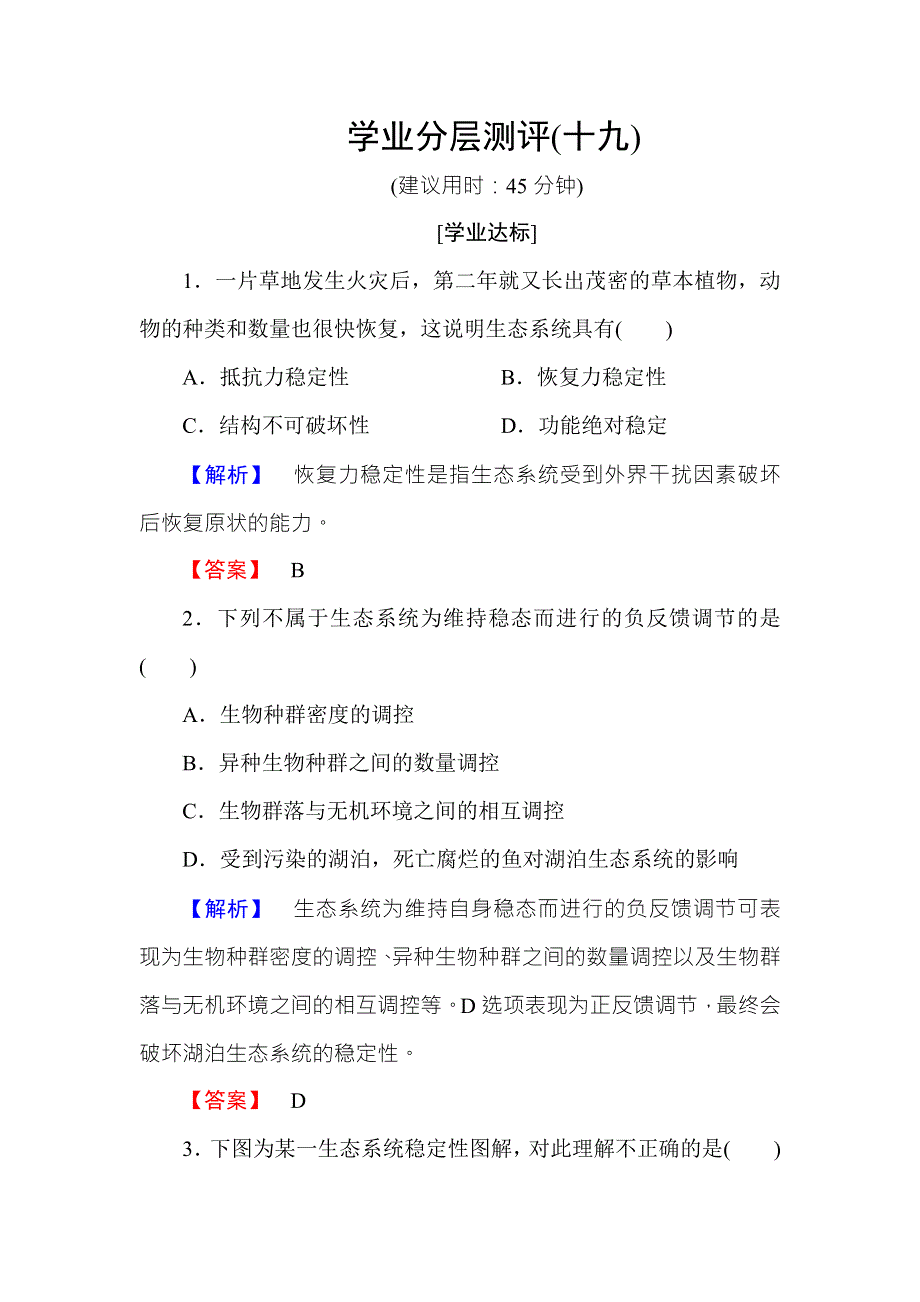 学业分层测评(十九)

(建议用时：45 分钟)

[学业达标]

1．一片草地发生火灾后，第二年就又长出茂密的草本植物，动物的种类和数量也很快恢复，这说明生态系统具有(　　)

A．抵抗力稳定性　　B．恢复力稳定性

C．结构不可破坏性　　D．功能绝对稳定

【解析】　恢复力稳定性是指生态系统受到外界干扰因素破坏后恢复原状的能力。

【答案】　B

2．下列不属于生态系统为维持稳态而进行的负反馈调节的是(　　)

A．生物种群密度的调控

B．异种生物种群之间的数量调控

C．生物群落与无机环境之间的相互调控

D．受到污染的湖泊，死亡腐烂的鱼对湖泊生态系统的影响

【解析】　生态系统为维持自身稳态而进行的负反馈调节可表现为生物种群密度的调控、异种生物种群之间的数量调控以及生物群落与无机环境之间的相互调控等。D 选项表现为正反馈调节，最终会破坏湖泊生态系统的稳定性。

【答案】　D

3．下图为某一生态系统稳定性图解，对此理解不正确的是(　　)